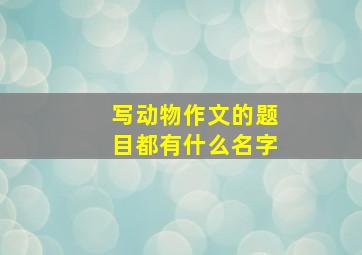 写动物作文的题目都有什么名字